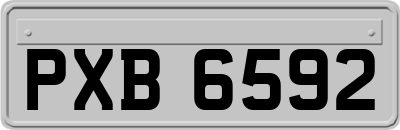 PXB 6592